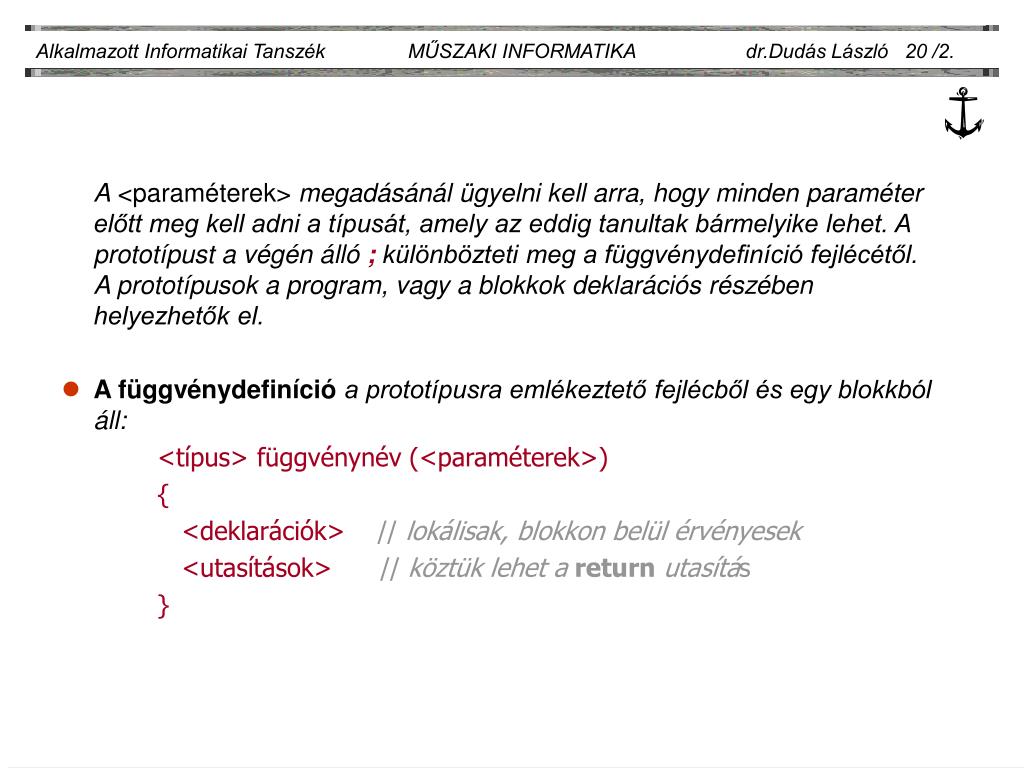 Alkalmazott Informatikai Tanszék MŰSZAKI INFORMATIKA dr.Dudás László 20 /2.

A <paraméterek> megadásánál ügyelni kell arra, hogy minden paraméter előtt meg kell adni a típusát, amely az eddig tanultak bármelyike lehet. A prototípust a végén álló ; különbözteti meg a függvénydefiníció fejlécétől. A prototípusok a program, vagy a blokkok deklarációs részében helyezhetők el.

A függvénydefiníció a prototípusra emlékeztető fejlécből és egy blokkból áll:

<típus> függvénynév (<paraméterek>)
{
<deklarációk> // lokálisak, blokkon belül érvényesek
<utasítások> // köztük lehet a return utasítás
}